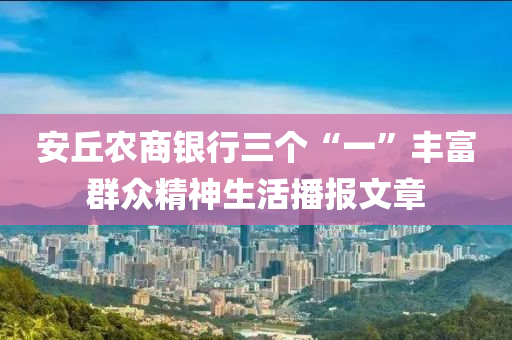 安丘农商银行三个“一”丰富群众精神生活播报文章